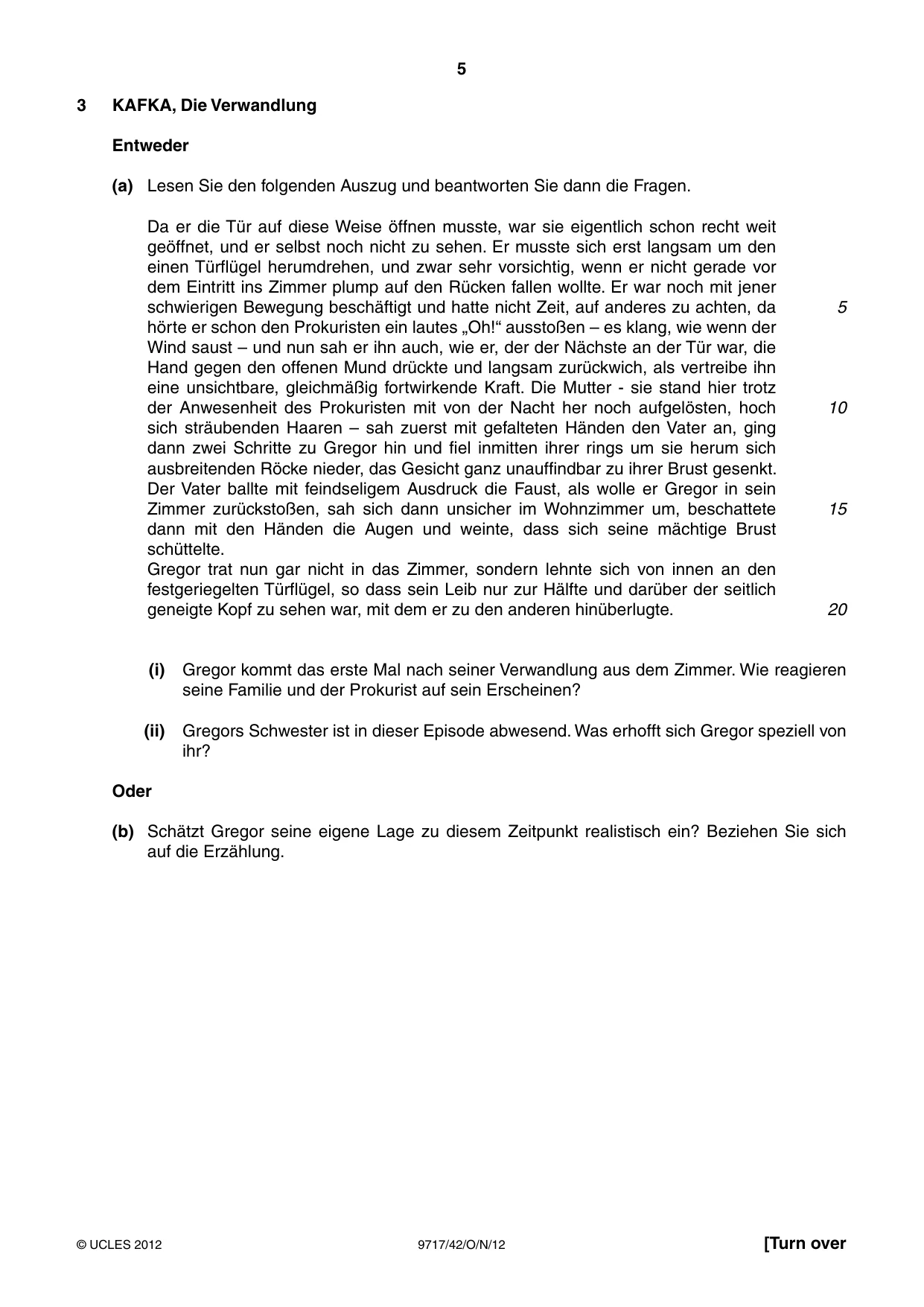 5

3 KAFKA, Die Verwandlung

Entweder

(a) Lesen Sie den folgenden Auszug und beantworten Sie dann die Fragen.

Da er die Tür auf diese Weise öffnen musste, war sie eigentlich schon recht weit geöffnet, und er selbst noch nicht zu sehen. Er musste sich erst langsam um den einen Türflügel herumdrehen, und zwar sehr vorsichtig, wenn er nicht gerade vor dem Eintritt ins Zimmer plump auf den Rücken fallen wollte. Er war noch mit jener schwierigen Bewegung beschäftigt und hatte nicht Zeit, auf anderes zu achten, da hörte er schon den Prokuristen ein lautes „Oh!“ ausstoßen – es klang, wie wenn der Wind saust – und nun sah er ihn auch, wie er, der der Nächste an der Tür war, die Hand gegen den offenen Mund drückte und langsam zurückwich, als vertreibe ihn eine unsichtbare, gleichmäßig fortwirkende Kraft. Die Mutter - sie stand hier trotz der Anwesenheit des Prokuristen mit von der Nacht her noch aufgelösten, hoch sich sträubenden Haaren – sah zuerst mit gefalteten Händen den Vater an, ging dann zwei Schritte zu Gregor hin und fiel inmitten ihrer rings um sie herum sich ausbreitenden Röcke nieder, das Gesicht ganz unauffindbar zu ihrer Brust gesenkt. Der Vater ballte mit feindseligem Ausdruck die Faust, als wolle er Gregor in sein Zimmer zurückstoßen, sah sich dann unsicher im Wohnzimmer um, beschattete dann mit den Händen die Augen und weinte, dass sich seine mächtige Brust schüttelte.
Gregor trat nun gar nicht in das Zimmer, sondern lehnte sich von innen an den festgeriegelten Türflügel, so dass sein Leib nur zur Hälfte und darüber der seitlich geneigte Kopf zu sehen war, mit dem er zu den anderen hinüberlugte.

5
10
15
20

(i) Gregor kommt das erste Mal nach seiner Verwandlung aus dem Zimmer. Wie reagieren seine Familie und der Prokurist auf sein Erscheinen?

(ii) Gregors Schwester ist in dieser Episode abwesend. Was erhofft sich Gregor speziell von ihr?

Oder

(b) Schätzt Gregor seine eigene Lage zu diesem Zeitpunkt realistisch ein? Beziehen Sie sich auf die Erzählung.

© UCLES 2012 9717/42/O/N/12 [Turn over